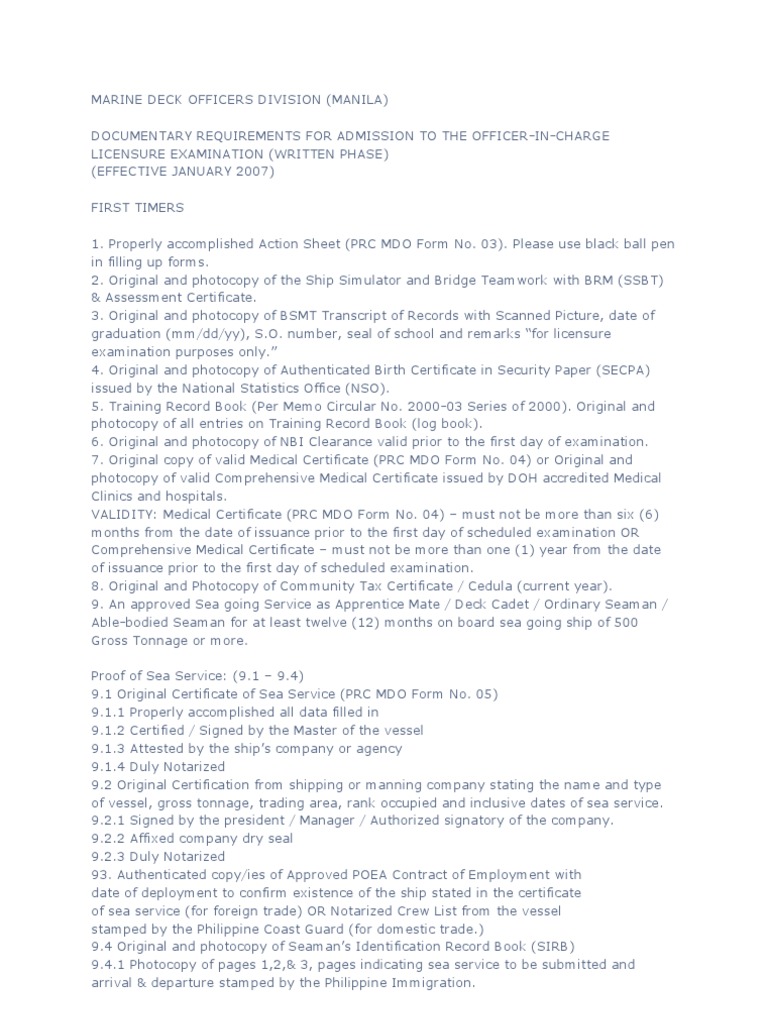 MARINE DECK OFFICERS DIVISION (MANILA)

DOCUMENTARY REQUIREMENTS FOR ADMISSION TO THE OFFICER-IN-CHARGE LICENSURE EXAMINATION (WRITTEN PHASE)
(EFFECTIVE JANUARY 2007)

FIRST TIMERS

1. Properly accomplished Action Sheet (PRC MDO Form No. 03). Please use black ball pen in filling up forms.
2. Original and photocopy of the Ship Simulator and Bridge Teamwork with BRM (SSBT) & Assessment Certificate.
3. Original and photocopy of BSMT Transcript of Records with Scanned Picture, date of graduation (mm/dd/yy), S.O. number, seal of school and remarks "for licensure examination purposes only."
4. Original and photocopy of Authenticated Birth Certificate in Security Paper (SECPA) issued by the National Statistics Office (NSO).
5. Training Record Book (Per Memo Circular No. 2000-03 Series of 2000). Original and photocopy of all entries on Training Record Book (log book).
6. Original and photocopy of NBI Clearance valid prior to the first day of examination.
7. Original copy of valid Medical Certificate (PRC MDO Form No. 04) or Original and photocopy of valid Comprehensive Medical Certificate issued by DOH accredited Medical Clinics and hospitals.
VALIDITY: Medical Certificate (PRC MDO Form No. 04) – must not be more than six (6) months from the date of issuance prior to the first day of scheduled examination OR Comprehensive Medical Certificate – must not be more than one (1) year from the date of issuance prior to the first day of scheduled examination.
8. Original and Photocopy of Community Tax Certificate / Cedula (current year).
9. An approved Sea going Service as Apprentice Mate / Deck Cadet / Ordinary Seaman / Able-bodied Seaman for at least twelve (12) months on board sea going ship of 500 Gross Tonnage or more.

Proof of Sea Service: (9.1 – 9.4)
9.1 Original Certificate of Sea Service (PRC MDO Form No. 05)
9.1.1 Properly accomplished all data filled in
9.1.2 Certified / Signed by the Master of the vessel
9.1.3 Attested by the ship's company or agency
9.1.4 Duly Notarized
9.2 Original Certification from shipping or manning company stating the name and type of vessel, gross tonnage, trading area, rank occupied and inclusive dates of sea service.
9.2.1 Signed by the president / Manager / Authorized signatory of the company.
9.2.2 Affixed company dry seal
9.2.3 Duly Notarized
93. Authenticated copy/ies of Approved POEA Contract of Employment with date of deployment to confirm existence of the ship stated in the certificate of sea service (for foreign trade) OR Notarized Crew List from the vessel stamped by the Philippine Coast Guard (for domestic trade.)
9.4 Original and photocopy of Seaman's Identification Record Book (SIRB)
9.4.1 Photocopy of pages 1,2,& 3, pages indicating sea service to be submitted and arrival & departure stamped by the Philippine Immigration.